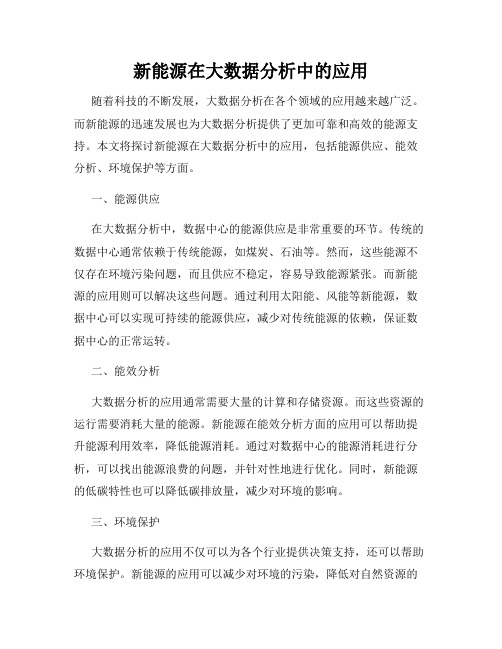 新能源在大数据分析中的应用

随着科技的不断发展，大数据分析在各个领域的应用越来越广泛。而新能源的迅速发展也为大数据分析提供了更加可靠和高效的能源支持。本文将探讨新能源在大数据分析中的应用，包括能源供应、能效分析、环境保护等方面。

一、能源供应

在大数据分析中，数据中心的能源供应是非常重要的环节。传统的数据中心通常依赖于传统能源，如煤炭、石油等。然而，这些能源不仅存在环境污染问题，而且供应不稳定，容易导致能源紧张。而新能源的应用则可以解决这些问题。通过利用太阳能、风能等新能源，数据中心可以实现可持续的能源供应，减少对传统能源的依赖，保证数据中心的正常运转。

二、能效分析

大数据分析的应用通常需要大量的计算和存储资源。而这些资源的运行需要消耗大量的能源。新能源在能效分析方面的应用可以帮助提升能源利用效率，降低能源消耗。通过对数据中心的能源消耗进行分析，可以找出能源浪费的问题，并针对性地进行优化。同时，新能源的低碳特性也可以降低碳排放量，减少对环境的影响。

三、环境保护

大数据分析的应用不仅可以为各个行业提供决策支持，还可以帮助环境保护。新能源的应用可以减少对环境的污染，降低对自然资源的